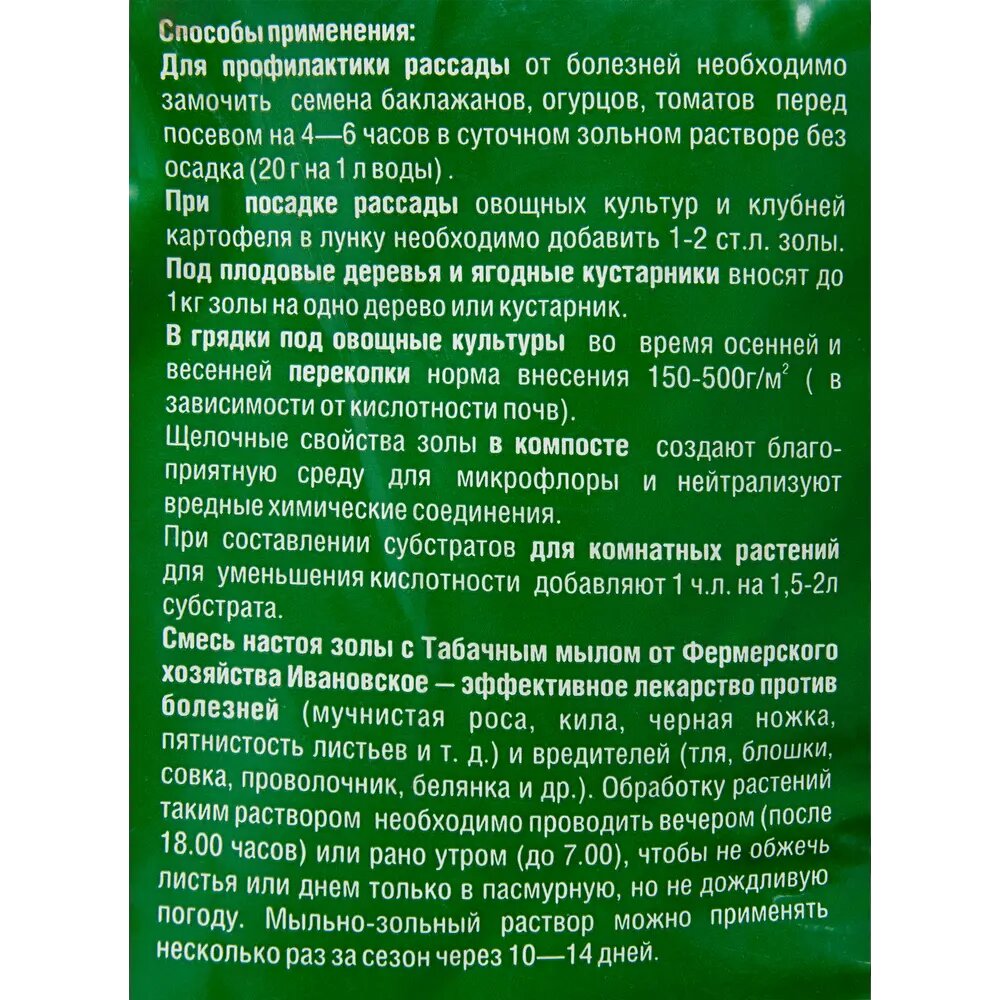 Способы применения:

Для профилактики рассады от болезней необходимо замочить семена баклажанов, огурцов, томатов перед посевом на 4—6 часов в суточном зольном растворе без осадка (20 г на 1 л воды) .

При посадке рассады овощных культур и клубней картофеля в лунку необходимо добавить 1-2 ст.л. золы.

Под плодовые деревья и ягодные кустарники вносят до 1кг золы на одно дерево или кустарник.

В грядки под овощные культуры во время осенней и весенней перекопки норма внесения 150-500г/м$^2$ ( в зависимости от кислотности почв).

Щелочные свойства золы в компосте создают благоприятную среду для микрофлоры и нейтрализуют вредные химические соединения.

При составлении субстратов для комнатных растений для уменьшения кислотности добавляют 1 ч.л. на 1,5-2л субстрата.

Смесь настоя золы с Табачным мылом от Фермерского хозяйства Ивановское — эффективное лекарство против болезней (мучнистая роса, кила, черная ножка, пятнистость листьев и т. д.) и вредителей (тля, блошки, совка, проволочник, белянка и др.). Обработку растений таким раствором необходимо проводить вечером (после 18.00 часов) или рано утром (до 7.00), чтобы не обжечь листья или днем только в пасмурную, но не дождливую погоду. Мыльно-зольный раствор можно применять несколько раз за сезон через 10—14 дней.